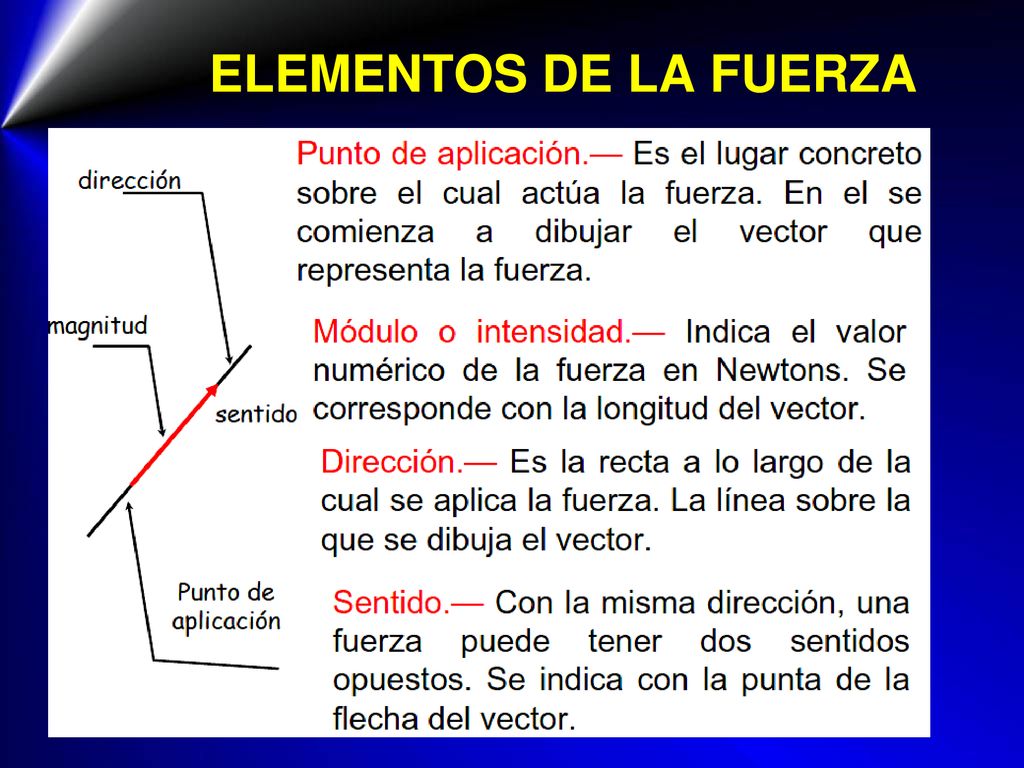 ELEMENTOS DE LA FUERZA

dirección

magnitud

sentido

Punto de aplicación

Punto de aplicación.— Es el lugar concreto sobre el cual actúa la fuerza. En el se comienza a dibujar el vector que representa la fuerza.

Módulo o intensidad.— Indica el valor numérico de la fuerza en Newtons. Se corresponde con la longitud del vector.

Dirección.— Es la recta a lo largo de la cual se aplica la fuerza. La línea sobre la que se dibuja el vector.

Sentido.— Con la misma dirección, una fuerza puede tener dos sentidos opuestos. Se indica con la punta de la flecha del vector.